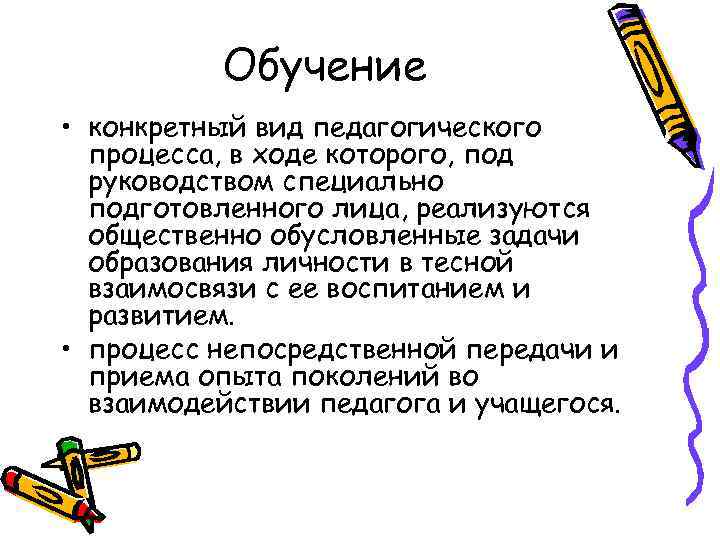 Обучение

• конкретный вид педагогического процесса, в ходе которого, под руководством специально подготовленного лица, реализуются общественно обусловленные задачи образования личности в тесной взаимосвязи с ее воспитанием и развитием.

• процесс непосредственной передачи и приема опыта поколений во взаимодействии педагога и учащегося.